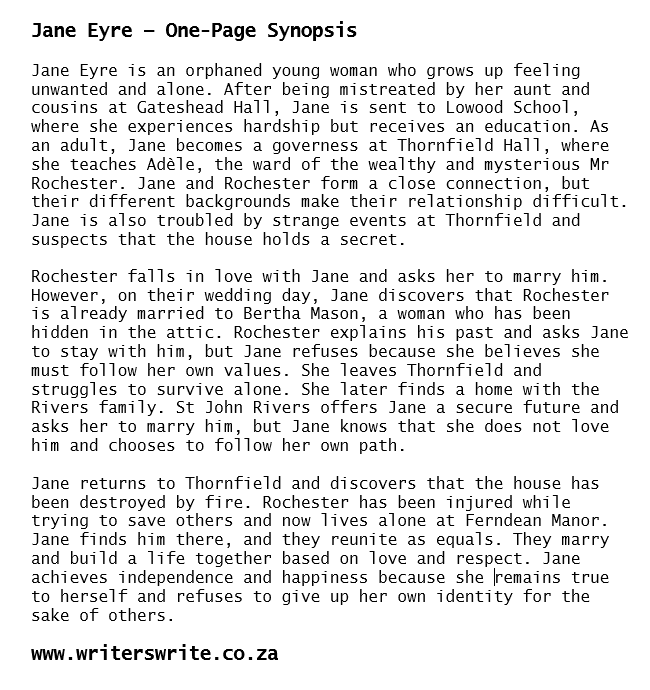 Jane Eyre – One-Page Synopsis

Jane Eyre is an orphaned young woman who grows up feeling unwanted and alone. After being mistreated by her aunt and cousins at Gateshead Hall, Jane is sent to Lowood School, where she experiences hardship but receives an education. As an adult, Jane becomes a governess at Thornfield Hall, where she teaches Adèle, the ward of the wealthy and mysterious Mr Rochester. Jane and Rochester form a close connection, but their different backgrounds make their relationship difficult. Jane is also troubled by strange events at Thornfield and suspects that the house holds a secret.

Rochester falls in love with Jane and asks her to marry him. However, on their wedding day, Jane discovers that Rochester is already married to Bertha Mason, a woman who has been hidden in the attic. Rochester explains his past and asks Jane to stay with him, but Jane refuses because she believes she must follow her own values. She leaves Thornfield and struggles to survive alone. She later finds a home with the Rivers family. St John Rivers offers Jane a secure future and asks her to marry him, but Jane knows that she does not love him and chooses to follow her own path.

Jane returns to Thornfield and discovers that the house has been destroyed by fire. Rochester has been injured while trying to save others and now lives alone at Ferndean Manor. Jane finds him there, and they reunite as equals. They marry and build a life together based on love and respect. Jane achieves independence and happiness because she remains true to herself and refuses to give up her own identity for the sake of others.

www.writerswrite.co.za